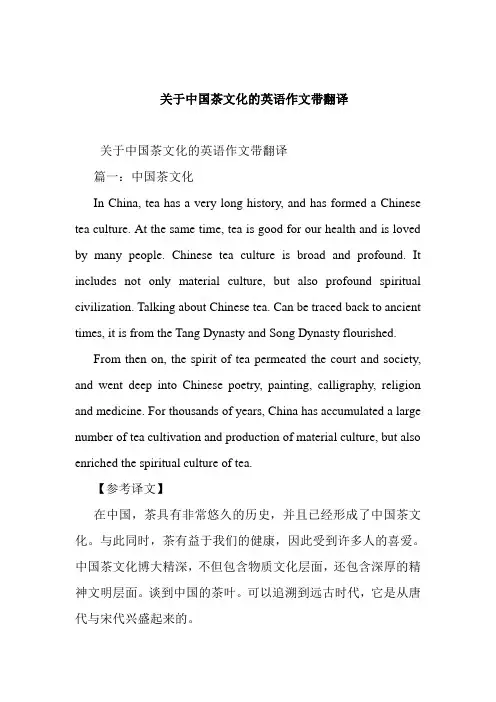 关于中国茶文化的英语作文带翻译

关于中国茶文化的英语作文带翻译

篇一：中国茶文化

In China, tea has a very long history, and has formed a Chinese tea culture. At the same time, tea is good for our health and is loved by many people. Chinese tea culture is broad and profound. It includes not only material culture, but also profound spiritual civilization. Talking about Chinese tea. Can be traced back to ancient times, it is from the Tang Dynasty and Song Dynasty flourished.

From then on, the spirit of tea permeated the court and society, and went deep into Chinese poetry, painting, calligraphy, religion and medicine. For thousands of years, China has accumulated a large number of tea cultivation and production of material culture, but also enriched the spiritual culture of tea.

【参考译文】

在中国，茶具有非常悠久的历史，并且已经形成了中国茶文化。与此同时，茶有益于我们的健康，因此受到许多人的喜爱。中国茶文化博大精深，不但包含物质文化层面，还包含深厚的精神文明层面。谈到中国的茶叶。可以追溯到远古时代，它是从唐代与宋代兴盛起来的。